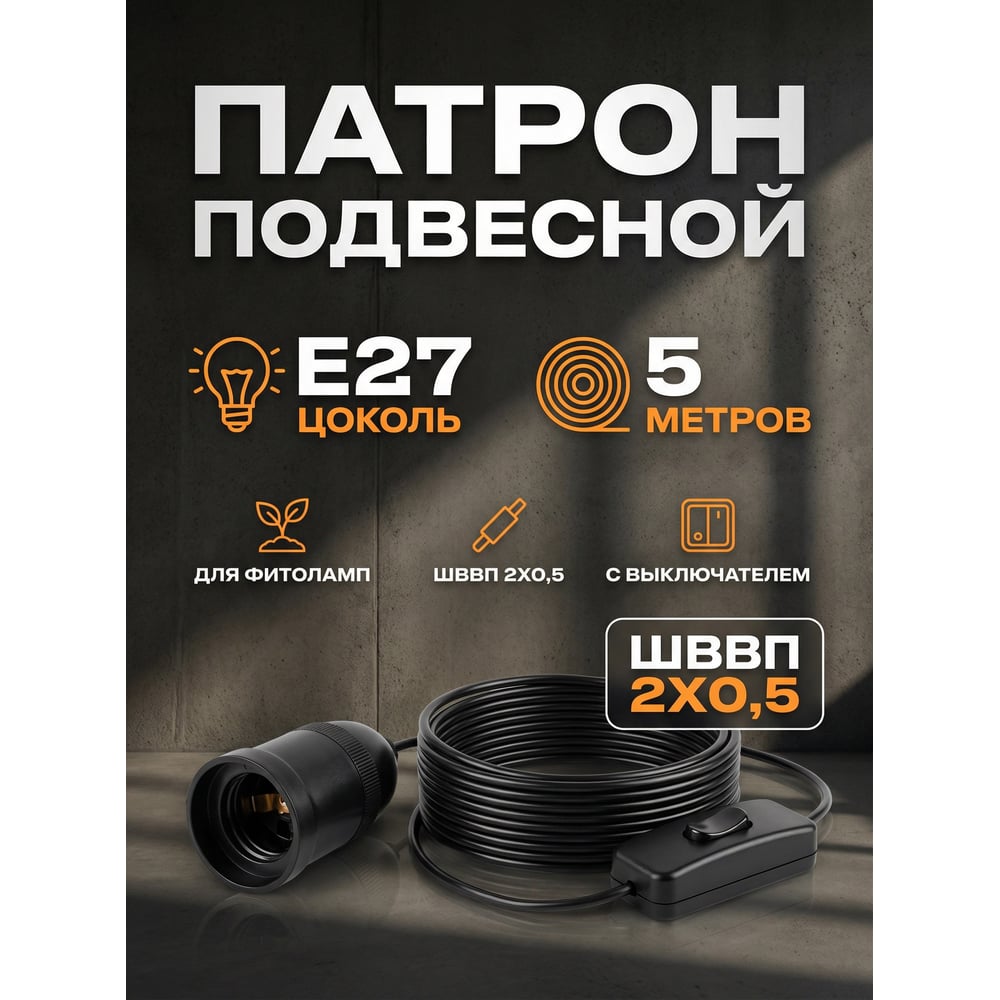 ПАТРОН ПОДВЕСНОЙ

E27
ЦОКОЛЬ

5
МЕТРОВ

ДЛЯ ФИТОЛАМП

ШВВП 2Х0,5

С ВЫКЛЮЧАТЕЛЕМ

ШВВП
2Х0,5